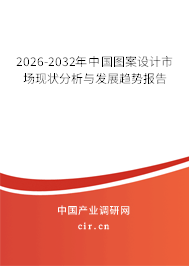 2026-2032年中国图案设计市场现状分析与发展趋势报告

中国产业调研网
cir.cn